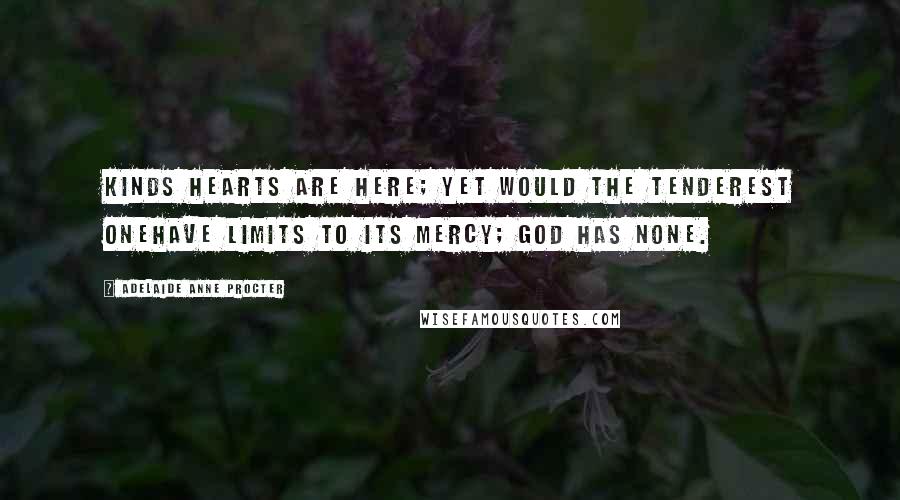 KINDS HEARTS ARE HERE; YET WOULD THE TENDEREST ONEHAVE LIMITS TO ITS MERCY; GOD HAS NONE.

ADELAIDE ANNE PROCTER

WISEFAMOUSQUOTES.COM